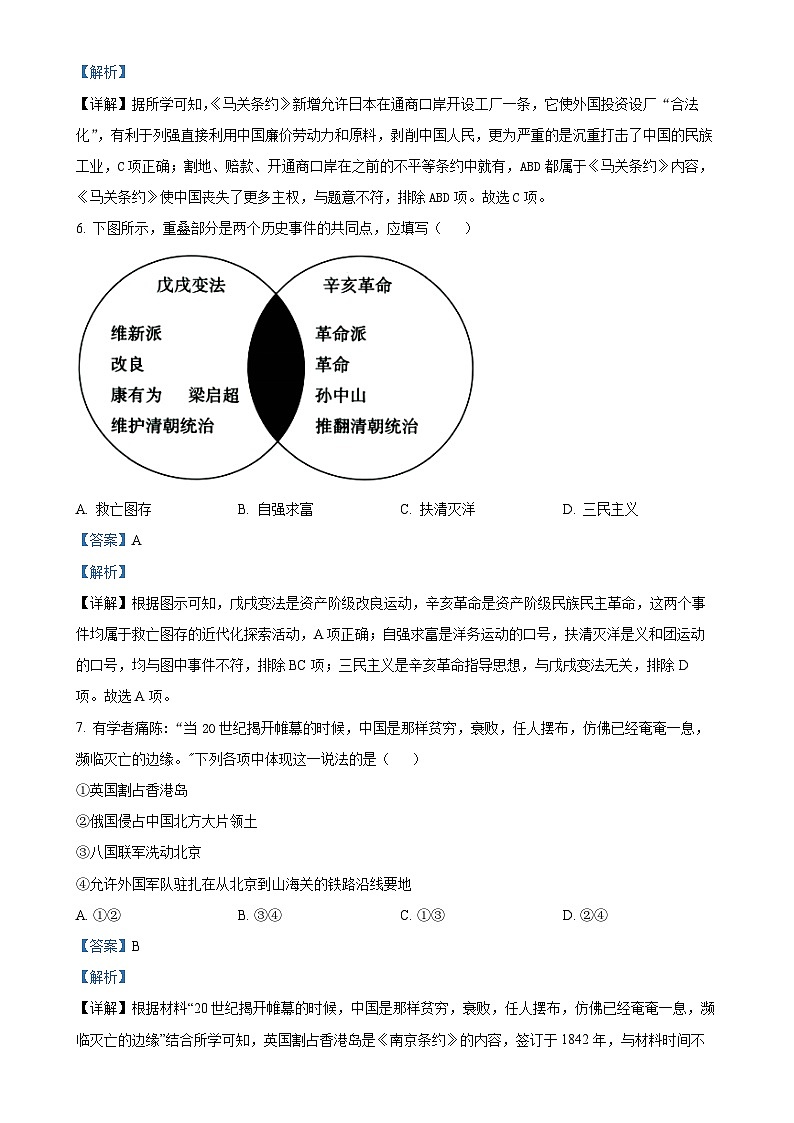 【解析】

【详解】据所学可知,《马关条约》新增允许日本在通商口岸开设工厂一条，它使外国投资设厂“合法化”，有利于列强直接利用中国廉价劳动力和原料，剥削中国人民，更为严重的是沉重打击了中国的民族工业，C项正确；割地、赔款、开通商口岸在之前的不平等条约中就有，ABD都属于《马关条约》内容，《马关条约》使中国丧失了更多主权，与题意不符，排除ABD项。故选C项。

6. 下图所示，重叠部分是两个历史事件的共同点，应填写（　　）

戊戌变法

维新派
改良
康有为　梁启超
维护清朝统治

辛亥革命

革命派
革命
孙中山
推翻清朝统治

A. 救亡图存　　B. 自强求富　　C. 扶清灭洋　　D. 三民主义

【答案】A

【解析】

【详解】根据图示可知，戊戌变法是资产阶级改良运动，辛亥革命是资产阶级民族民主革命，这两个事件均属于救亡图存的近代化探索活动，A项正确；自强求富是洋务运动的口号，扶清灭洋是义和团运动的口号，均与图中事件不符，排除BC项；三民主义是辛亥革命指导思想，与戊戌变法无关，排除D项。故选A项。

7. 有学者痛陈:“当20世纪揭开帷幕的时候，中国是那样贫穷，衰败，任人摆布，仿佛已经奄奄一息，濒临灭亡的边缘。”下列各项中体现这一说法的是（　　）

①英国割占香港岛

②俄国侵占中国北方大片领土

③八国联军洗劫北京

④允许外国军队驻扎在从北京到山海关的铁路沿线要地

A. ①②　　B. ③④　　C. ①③　　D. ②④

【答案】B

【解析】

【详解】根据材料“20世纪揭开帷幕的时候，中国是那样贫穷，衰败，任人摆布，仿佛已经奄奄一息，濒临灭亡的边缘”结合所学可知，英国割占香港岛是《南京条约》的内容，签订于1842年，与材料时间不